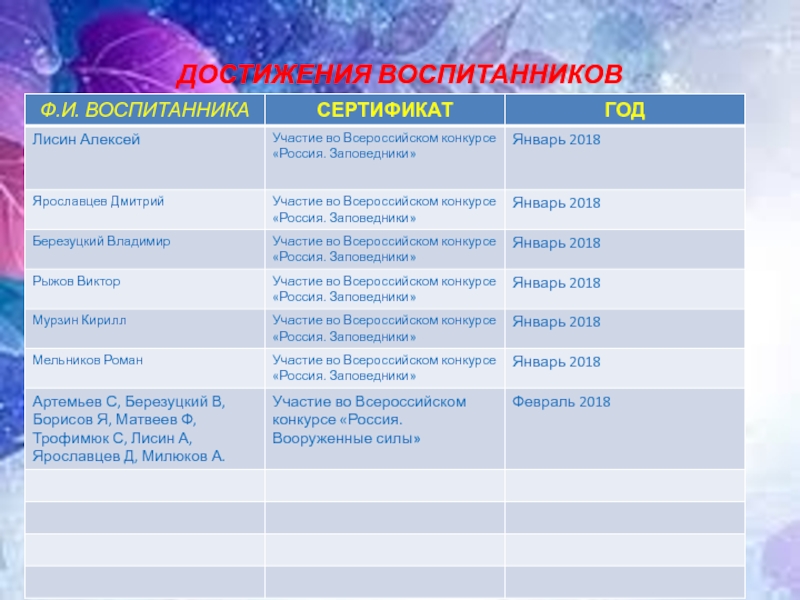 ДОСТИЖЕНИЯ ВОСПИТАННИКОВ

| Ф.И. ВОСПИТАННИКА | СЕРТИФИКАТ | ГОД |
|---|---|---|
| Лисин Алексей | Участие во Всероссийском конкурсе «Россия. Заповедники» | Январь 2018 |
| Ярославцев Дмитрий | Участие во Всероссийском конкурсе «Россия. Заповедники» | Январь 2018 |
| Березуцкий Владимир | Участие во Всероссийском конкурсе «Россия. Заповедники» | Январь 2018 |
| Рыжов Виктор | Участие во Всероссийском конкурсе «Россия. Заповедники» | Январь 2018 |
| Мурзин Кирилл | Участие во Всероссийском конкурсе «Россия. Заповедники» | Январь 2018 |
| Мельников Роман | Участие во Всероссийском конкурсе «Россия. Заповедники» | Январь 2018 |
| Артемьев С, Березуцкий В, Борисов Я, Матвеев Ф, Трофимюк С, Лисин А, Ярославцев Д, Милюков А. | Участие во Всероссийском конкурсе «Россия. Вооруженные силы» | Февраль 2018 |
| | | |
| | | |
| | | |
| | | |